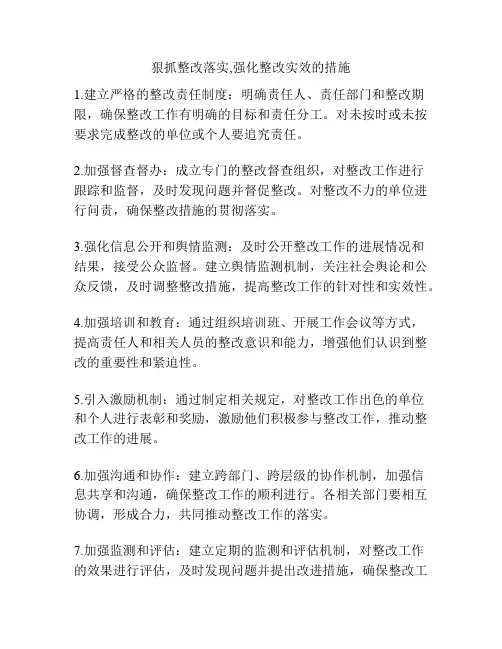 狠抓整改落实,强化整改实效的措施

1.建立严格的整改责任制度：明确责任人、责任部门和整改期限，确保整改工作有明确的目标和责任分工。对未按时或未按要求完成整改的单位或个人要追究责任。

2.加强督查督办：成立专门的整改督查组织，对整改工作进行跟踪和监督，及时发现问题并督促整改。对整改不力的单位进行问责，确保整改措施的贯彻落实。

3.强化信息公开和舆情监测：及时公开整改工作的进展情况和结果，接受公众监督。建立舆情监测机制，关注社会舆论和公众反馈，及时调整整改措施，提高整改工作的针对性和实效性。

4.加强培训和教育：通过组织培训班、开展工作会议等方式，提高责任人和相关人员的整改意识和能力，增强他们认识到整改的重要性和紧迫性。

5.引入激励机制：通过制定相关规定，对整改工作出色的单位和个人进行表彰和奖励，激励他们积极参与整改工作，推动整改工作的进展。

6.加强沟通和协作：建立跨部门、跨层级的协作机制，加强信息共享和沟通，确保整改工作的顺利进行。各相关部门要相互协调，形成合力，共同推动整改工作的落实。

7.加强监测和评估：建立定期的监测和评估机制，对整改工作的效果进行评估，及时发现问题并提出改进措施，确保整改工